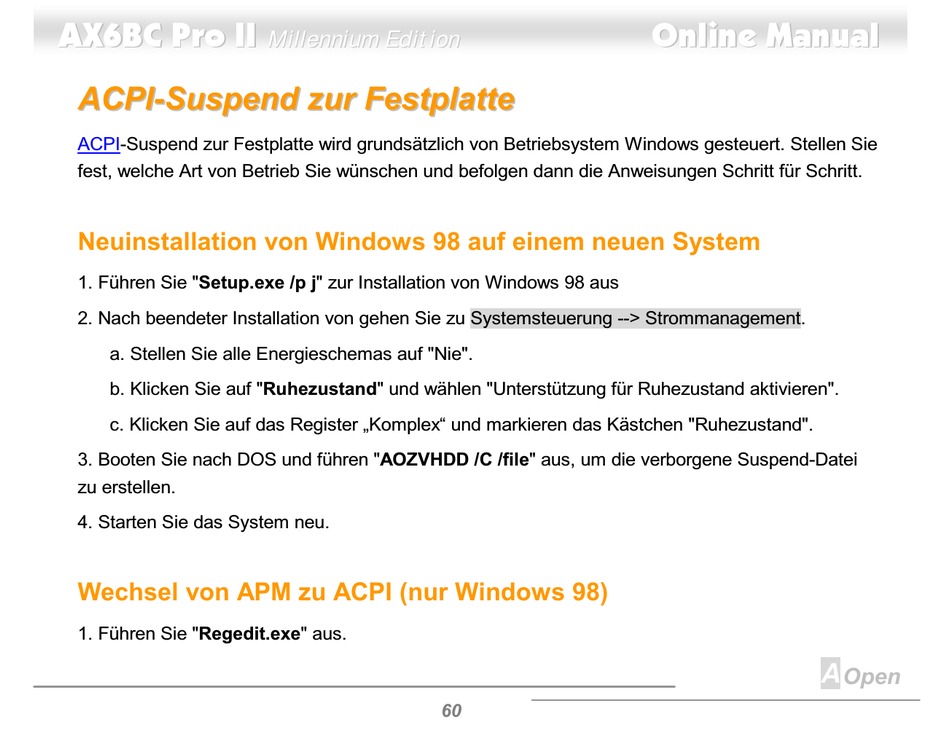 AX6BC Pro II Millennium Edition Online Manual

ACPI-Suspend zur Festplatte

ACPI-Suspend zur Festplatte wird grundsätzlich von Betriebsystem Windows gesteuert. Stellen Sie fest, welche Art von Betrieb Sie wünschen und befolgen dann die Anweisungen Schritt für Schritt.

Neuinstallation von Windows 98 auf einem neuen System

1. Führen Sie "Setup.exe /p j" zur Installation von Windows 98 aus

2. Nach beendeter Installation von gehen Sie zu Systemsteuerung --> Strommanagement.

a. Stellen Sie alle Energieschemas auf "Nie".

b. Klicken Sie auf "Ruhezustand" und wählen "Unterstützung für Ruhezustand aktivieren".

c. Klicken Sie auf das Register „Komplex“ und markieren das Kästchen "Ruhezustand".

3. Booten Sie nach DOS und führen "AOZVHDD /C /file" aus, um die verborgene Suspend-Datei zu erstellen.

4. Starten Sie das System neu.

Wechsel von APM zu ACPI (nur Windows 98)

1. Führen Sie "Regedit.exe" aus.

AOpen

60